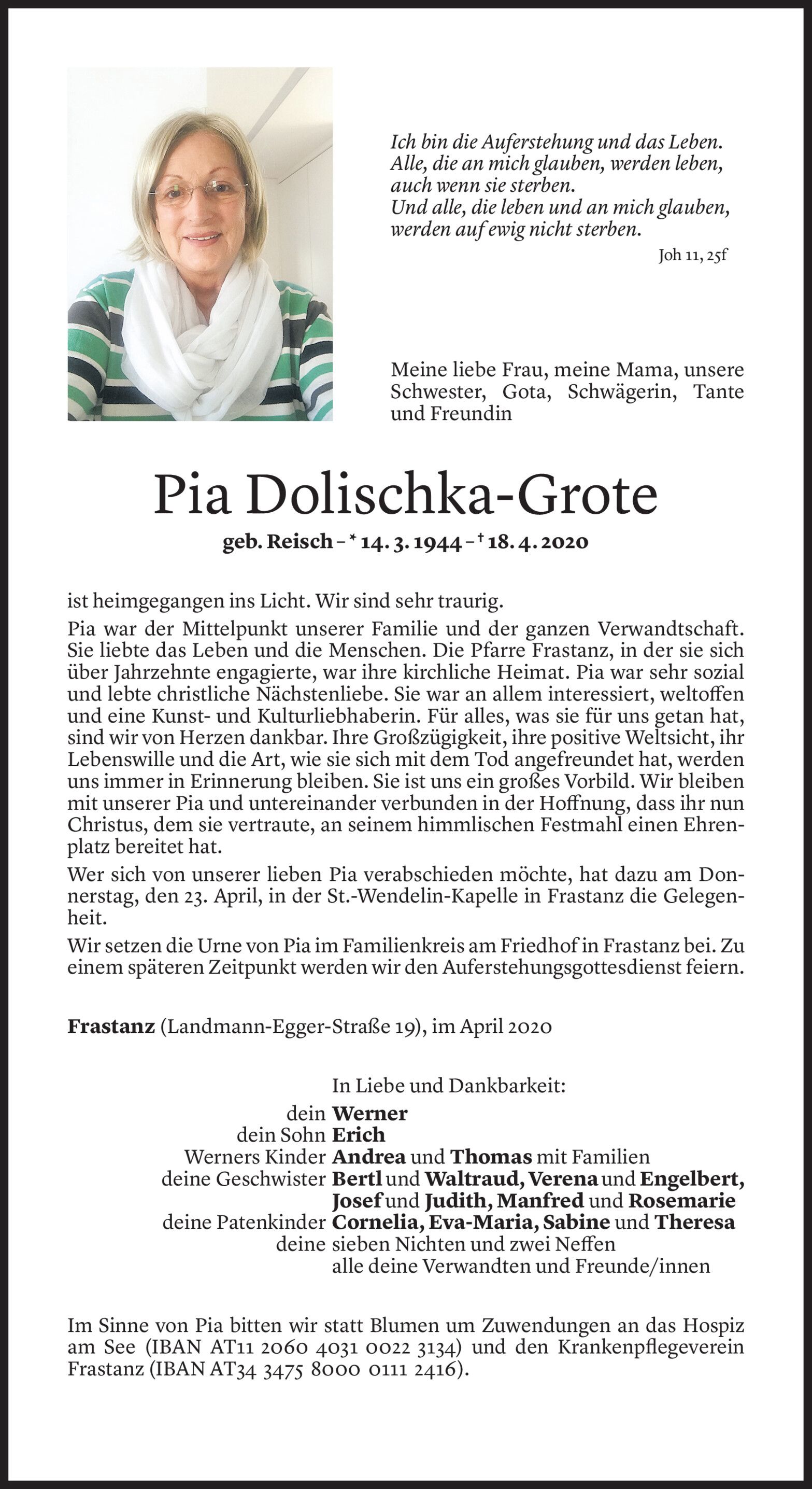 Ich bin die Auferstehung und das Leben.
Alle, die an mich glauben, werden leben, auch wenn sie sterben.
Und alle, die leben und an mich glauben, werden auf ewig nicht sterben.

Joh 11, 25f

Meine liebe Frau, meine Mama, unsere Schwester, Gota, Schwägerin, Tante und Freundin

Pia Dolischka-Grote

geb. Reisch – * 14. 3. 1944 – † 18. 4. 2020

ist heimgegangen ins Licht. Wir sind sehr traurig.

Pia war der Mittelpunkt unserer Familie und der ganzen Verwandtschaft. Sie liebte das Leben und die Menschen. Die Pfarre Frastanz, in der sie sich über Jahrzehnte engagierte, war ihre kirchliche Heimat. Pia war sehr sozial und lebte christliche Nächstenliebe. Sie war an allem interessiert, weltoffen und eine Kunst- und Kulturliebhaberin. Für alles, was sie für uns getan hat, sind wir von Herzen dankbar. Ihre Großzügigkeit, ihre positive Weltsicht, ihr Lebenswille und die Art, wie sie sich mit dem Tod angefreundet hat, werden uns immer in Erinnerung bleiben. Sie ist uns ein großes Vorbild. Wir bleiben mit unserer Pia und untereinander verbunden in der Hoffnung, dass ihr nun Christus, dem sie vertraute, an seinem himmlischen Festmahl einen Ehrenplatz bereitet hat.

Wer sich von unserer lieben Pia verabschieden möchte, hat dazu am Donnerstag, den 23. April, in der St.-Wendelin-Kapelle in Frastanz die Gelegenheit.

Wir setzen die Urne von Pia im Familienkreis am Friedhof in Frastanz bei. Zu einem späteren Zeitpunkt werden wir den Auferstehungsgottesdienst feiern.

Frastanz (Landmann-Egger-Straße 19), im April 2020

In Liebe und Dankbarkeit:
dein Werner
dein Sohn Erich
Werners Kinder Andrea und Thomas mit Familien
deine Geschwister Bertl und Waltraud, Verena und Engelbert, Josef und Judith, Manfred und Rosemarie
deine Patenkinder Cornelia, Eva-Maria, Sabine und Theresa
deine sieben Nichten und zwei Neffen
alle deine Verwandten und Freunde/innen

Im Sinne von Pia bitten wir statt Blumen um Zuwendungen an das Hospiz am See (IBAN AT11 2060 4031 0022 3134) und den Krankenpflegeverein Frastanz (IBAN AT34 3475 8000 0111 2416).